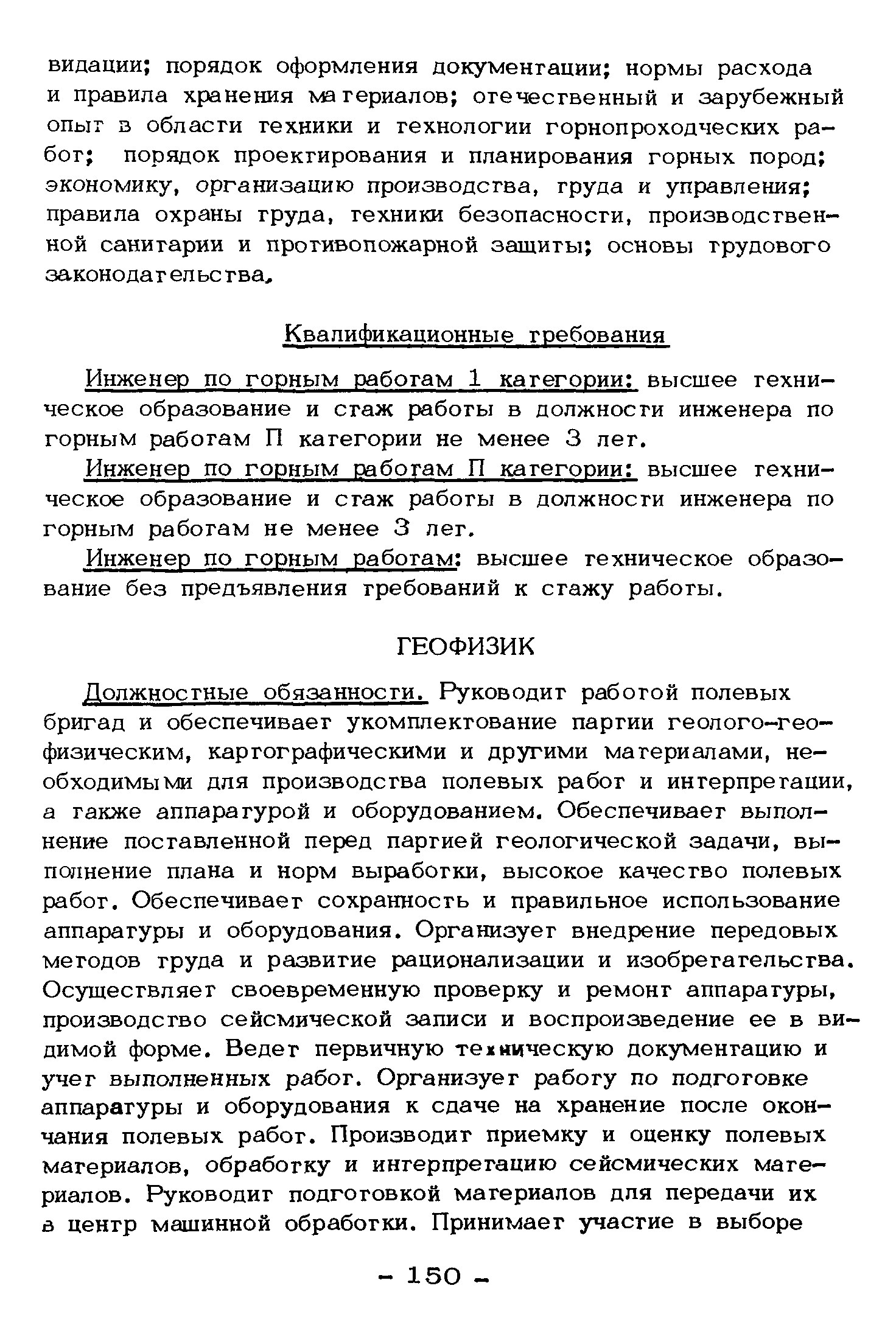 видации; порядок оформления документации; нормы расхода и правила хранения материалов; отечественный и зарубежный опыт в области техники и технологии горнопроходческих работ; порядок проектирования и планирования горных пород; экономику, организацию производства, труда и управления; правила охраны труда, техники безопасности, производственной санитарии и противопожарной защиты; основы трудового законодательства.

Квалификационные требования

Инженер по горным работам 1 категории: высшее техническое образование и стаж работы в должности инженера по горным работам П категории не менее 3 лет.

Инженер по горным работам П категории: высшее техническое образование и стаж работы в должности инженера по горным работам не менее 3 лет.

Инженер по горным работам: высшее техническое образование без предъявления требований к стажу работы.

ГЕОФИЗИК

Должностные обязанности. Руководит работой полевых бригад и обеспечивает укомплектование партии геолого-геофизическим, картографическими и другими материалами, необходимыми для производства полевых работ и интерпретации, а также аппаратурой и оборудованием. Обеспечивает выполнение поставленной перед партией геологической задачи, выполнение плана и норм выработки, высокое качество полевых работ. Обеспечивает сохранность и правильное использование аппаратуры и оборудования. Организует внедрение передовых методов труда и развитие рационализации и изобретательства. Осуществляет своевременную проверку и ремонт аппаратуры, производство сейсмической записи и воспроизведение ее в видимой форме. Ведет первичную техническую документацию и учет выполненных работ. Организует работу по подготовке аппаратуры и оборудования к сдаче на хранение после окончания полевых работ. Производит приемку и оценку полевых материалов, обработку и интерпретацию сейсмических материалов. Руководит подготовкой материалов для передачи их в центр машинной обработки. Принимает участие в выборе

- 150 -